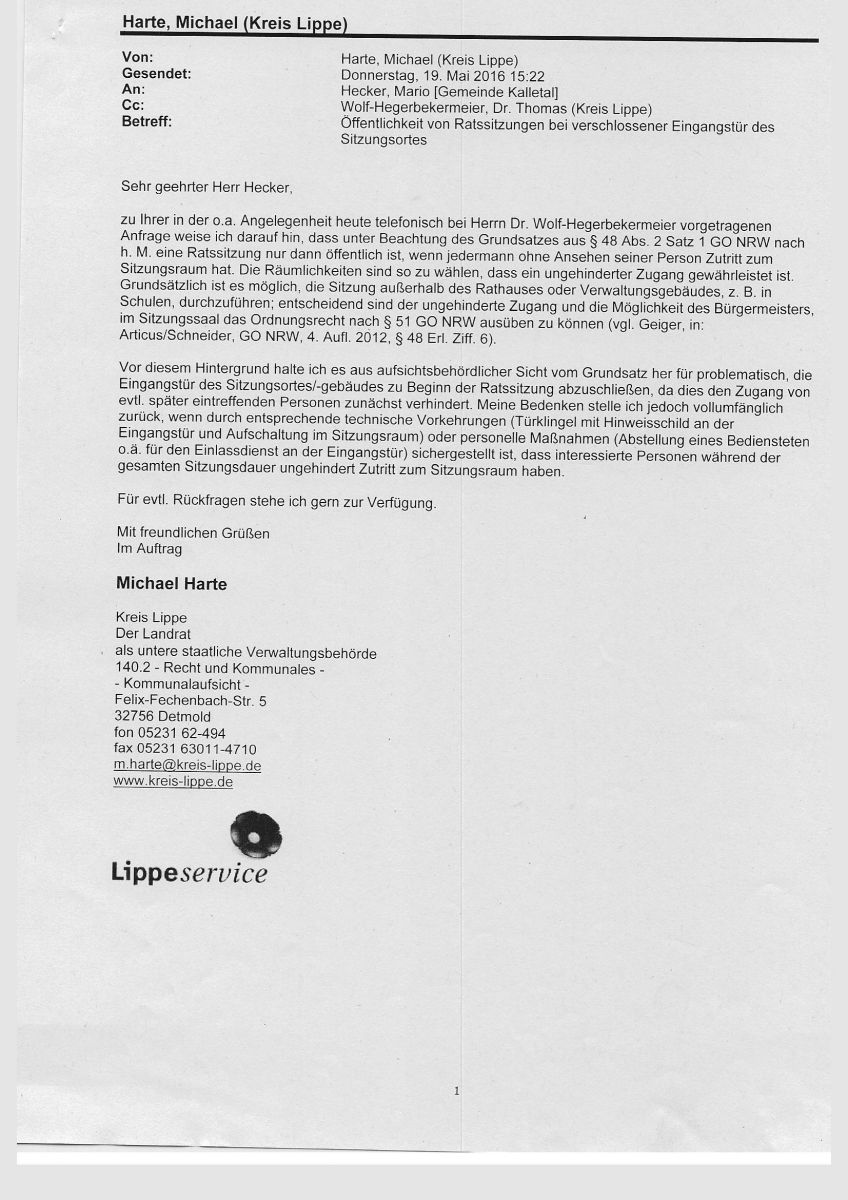 Harte, Michael (Kreis Lippe)

Von: Harte, Michael (Kreis Lippe)
Gesendet: Donnerstag, 19. Mai 2016 15:22
An: Hecker, Mario [Gemeinde Kalletal]
Cc: Wolf-Hegerbekermeier, Dr. Thomas (Kreis Lippe)
Betreff: Öffentlichkeit von Ratssitzungen bei verschlossener Eingangstür des Sitzungsortes

Sehr geehrter Herr Hecker,

zu Ihrer in der o.a. Angelegenheit heute telefonisch bei Herrn Dr. Wolf-Hegerbekermeier vorgetragenen Anfrage weise ich darauf hin, dass unter Beachtung des Grundsatzes aus § 48 Abs. 2 Satz 1 GO NRW nach h. M. eine Ratssitzung nur dann öffentlich ist, wenn jedermann ohne Ansehen seiner Person Zutritt zum Sitzungsraum hat. Die Räumlichkeiten sind so zu wählen, dass ein ungehinderter Zugang gewährleistet ist. Grundsätzlich ist es möglich, die Sitzung außerhalb des Rathauses oder Verwaltungsgebäudes, z. B. in Schulen, durchzuführen; entscheidend sind der ungehinderte Zugang und die Möglichkeit des Bürgermeisters, im Sitzungssaal das Ordnungsrecht nach § 51 GO NRW ausüben zu können (vgl. Geiger, in: Articus/Schneider, GO NRW, 4. Aufl. 2012, § 48 Erl. Ziff. 6).

Vor diesem Hintergrund halte ich es aus aufsichtsbehördlicher Sicht vom Grundsatz her für problematisch, die Eingangstür des Sitzungsortes/-gebäudes zu Beginn der Ratssitzung abzuschließen, da dies den Zugang von evtl. später eintreffenden Personen zunächst verhindert. Meine Bedenken stelle ich jedoch vollumfänglich zurück, wenn durch entsprechende technische Vorkehrungen (Türklingel mit Hinweisschild an der Eingangstür und Aufschaltung im Sitzungsraum) oder personelle Maßnahmen (Abstellung eines Bediensteten o.ä. für den Einlassdienst an der Eingangstür) sichergestellt ist, dass interessierte Personen während der gesamten Sitzungsdauer ungehindert Zutritt zum Sitzungsraum haben.

Für evtl. Rückfragen stehe ich gern zur Verfügung.

Mit freundlichen Grüßen
Im Auftrag

Michael Harte

Kreis Lippe
Der Landrat
als untere staatliche Verwaltungsbehörde
140.2 - Recht und Kommunales -
- Kommunalaufsicht -
Felix-Fechenbach-Str. 5
32756 Detmold
fon 05231 62-494
fax 05231 63011-4710
m.harte@kreis-lippe.de
www.kreis-lippe.de

Lippeservice

1